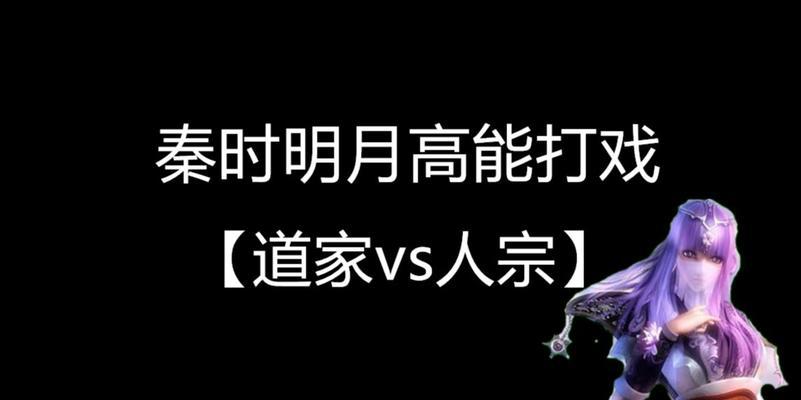 秦时明月高能打戏

【道家vs人宗】